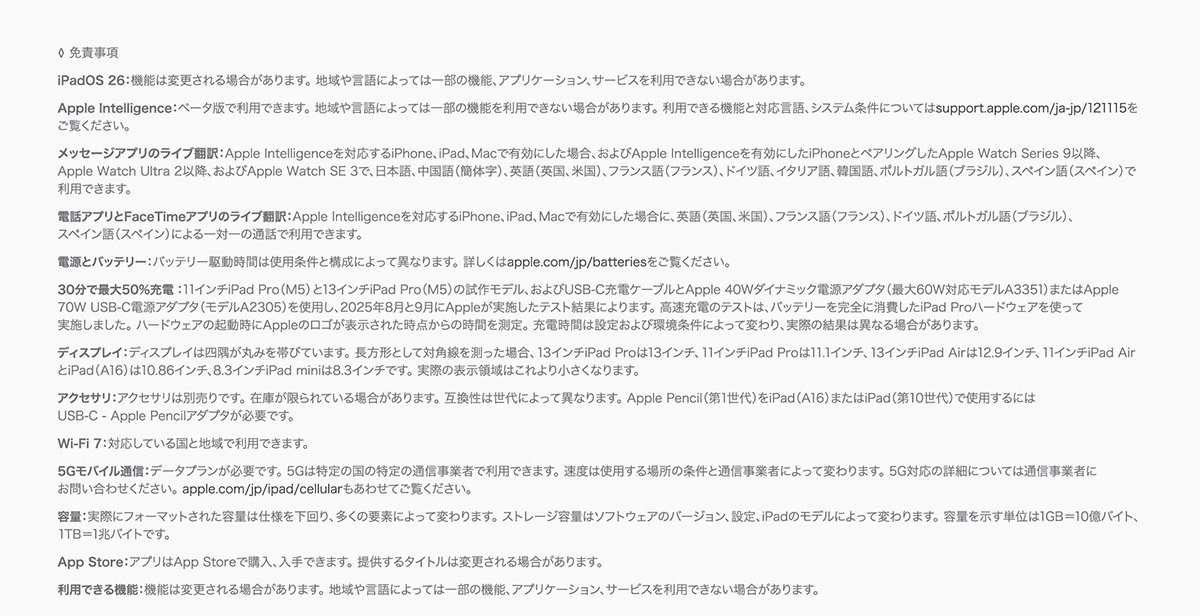 ◊ 免責事項

iPadOS 26：機能は変更される場合があります。地域や言語によっては一部の機能、アプリケーション、サービスを利用できない場合があります。

Apple Intelligence：ベータ版で利用できます。地域や言語によっては一部の機能を利用できない場合があります。利用できる機能と対応言語、システム条件についてはsupport.apple.com/ja-jp/121115をご覧ください。

メッセージアプリのライブ翻訳：Apple Intelligenceを対応するiPhone、iPad、Macで有効にした場合、およびApple Intelligenceを有効にしたiPhoneとペアリングしたApple Watch Series 9以降、Apple Watch Ultra 2以降、およびApple Watch SE 3で、日本語、中国語（簡体字）、英語（英国、米国）、フランス語（フランス）、ドイツ語、イタリア語、韓国語、ポルトガル語（ブラジル）、スペイン語（スペイン）で利用できます。

電話アプリとFaceTimeアプリのライブ翻訳：Apple Intelligenceを対応するiPhone、iPad、Macで有効にした場合に、英語（英国、米国）、フランス語（フランス）、ドイツ語、ポルトガル語（ブラジル）、スペイン語（スペイン）による一対一の通話で利用できます。

電源とバッテリー：バッテリー駆動時間は使用条件と構成によって異なります。詳しくはapple.com/jp/batteriesをご覧ください。

30分で最大50%充電：11インチiPad Pro（M5）と13インチiPad Pro（M5）の試作モデル、およびUSB-C充電ケーブルとApple 40Wダイナミック電源アダプタ（最大60W対応モデルA3351）またはApple 70W USB-C電源アダプタ（モデルA2305）を使用し、2025年8月と9月にAppleが実施したテスト結果によります。高速充電のテストは、バッテリーを完全に消費したiPad Proハードウェアを使って実施しました。ハードウェアの起動時にAppleのロゴが表示された時点からの時間を測定。充電時間は設定および環境条件によって変わり、実際の結果は異なる場合があります。

ディスプレイ：ディスプレイは四隅が丸みを帯びています。長方形として対角線を測った場合、13インチiPad Proは13インチ、11インチiPad Proは11.1インチ、13インチiPad Airは12.9インチ、11インチiPad AirとiPad（A16）は10.86インチ、8.3インチiPad miniは8.3インチです。実際の表示領域はこれより小さくなります。

アクセサリ：アクセサリは別売りです。在庫が限られている場合があります。互換性は世代によって異なります。Apple Pencil（第1世代）をiPad（A16）またはiPad（第10世代）で使用するにはUSB-C - Apple Pencilアダプタが必要です。

Wi-Fi 7：対応している国と地域で利用できます。

5Gモバイル通信：データプランが必要です。5Gは特定の国の特定の通信事業者で利用できます。速度は使用する場所の条件と通信事業者によって変わります。5G対応の詳細については通信事業者にお問い合わせください。apple.com/jp/ipad/cellularもあわせてご覧ください。

容量：実際にフォーマットされた容量は仕様を下回り、多くの要素によって変わります。ストレージ容量はソフトウェアのバージョン、設定、iPadのモデルによって変わります。容量を示す単位は1GB＝10億バイト、1TB＝1兆バイトです。

App Store：アプリはApp Storeで購入、入手できます。提供するタイトルは変更される場合があります。

利用できる機能：機能は変更される場合があります。地域や言語によっては一部の機能、アプリケーション、サービスを利用できない場合があります。